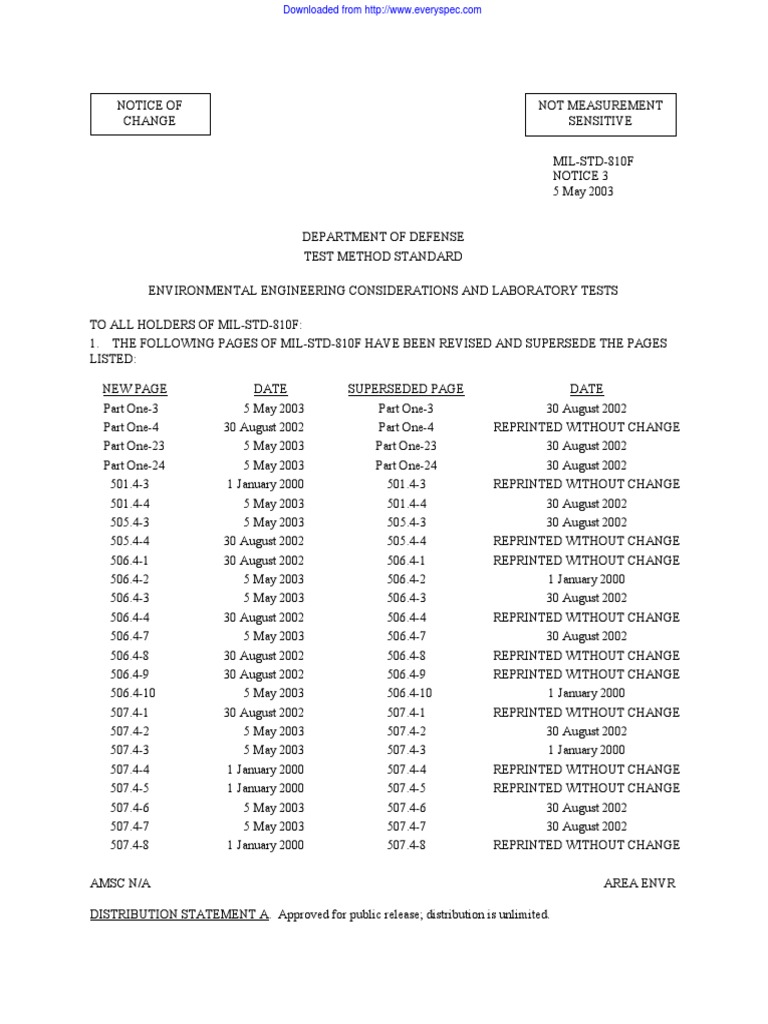 Downloaded from http://www.everyspec.com

NOTICE OF CHANGE

NOT MEASUREMENT SENSITIVE

MIL-STD-810F
NOTICE 3
5 May 2003

DEPARTMENT OF DEFENSE
TEST METHOD STANDARD

ENVIRONMENTAL ENGINEERING CONSIDERATIONS AND LABORATORY TESTS

TO ALL HOLDERS OF MIL-STD-810F:
1. THE FOLLOWING PAGES OF MIL-STD-810F HAVE BEEN REVISED AND SUPERSEDE THE PAGES LISTED:

| NEW PAGE | DATE | SUPERSEDED PAGE | DATE |
|---|---|---|---|
| Part One-3 | 5 May 2003 | Part One-3 | 30 August 2002 |
| Part One-4 | 30 August 2002 | Part One-4 | REPRINTED WITHOUT CHANGE |
| Part One-23 | 5 May 2003 | Part One-23 | 30 August 2002 |
| Part One-24 | 5 May 2003 | Part One-24 | 30 August 2002 |
| 501.4-3 | 1 January 2000 | 501.4-3 | REPRINTED WITHOUT CHANGE |
| 501.4-4 | 5 May 2003 | 501.4-4 | 30 August 2002 |
| 505.4-3 | 5 May 2003 | 505.4-3 | 30 August 2002 |
| 505.4-4 | 30 August 2002 | 505.4-4 | REPRINTED WITHOUT CHANGE |
| 506.4-1 | 30 August 2002 | 506.4-1 | REPRINTED WITHOUT CHANGE |
| 506.4-2 | 5 May 2003 | 506.4-2 | 1 January 2000 |
| 506.4-3 | 5 May 2003 | 506.4-3 | 30 August 2002 |
| 506.4-4 | 30 August 2002 | 506.4-4 | REPRINTED WITHOUT CHANGE |
| 506.4-7 | 5 May 2003 | 506.4-7 | 30 August 2002 |
| 506.4-8 | 30 August 2002 | 506.4-8 | REPRINTED WITHOUT CHANGE |
| 506.4-9 | 30 August 2002 | 506.4-9 | REPRINTED WITHOUT CHANGE |
| 506.4-10 | 5 May 2003 | 506.4-10 | 1 January 2000 |
| 507.4-1 | 30 August 2002 | 507.4-1 | REPRINTED WITHOUT CHANGE |
| 507.4-2 | 5 May 2003 | 507.4-2 | 30 August 2002 |
| 507.4-3 | 5 May 2003 | 507.4-3 | 1 January 2000 |
| 507.4-4 | 1 January 2000 | 507.4-4 | REPRINTED WITHOUT CHANGE |
| 507.4-5 | 1 January 2000 | 507.4-5 | REPRINTED WITHOUT CHANGE |
| 507.4-6 | 5 May 2003 | 507.4-6 | 30 August 2002 |
| 507.4-7 | 5 May 2003 | 507.4-7 | 30 August 2002 |
| 507.4-8 | 1 January 2000 | 507.4-8 | REPRINTED WITHOUT CHANGE |

AMSC N/A

AREA ENVR

DISTRIBUTION STATEMENT A. Approved for public release; distribution is unlimited.